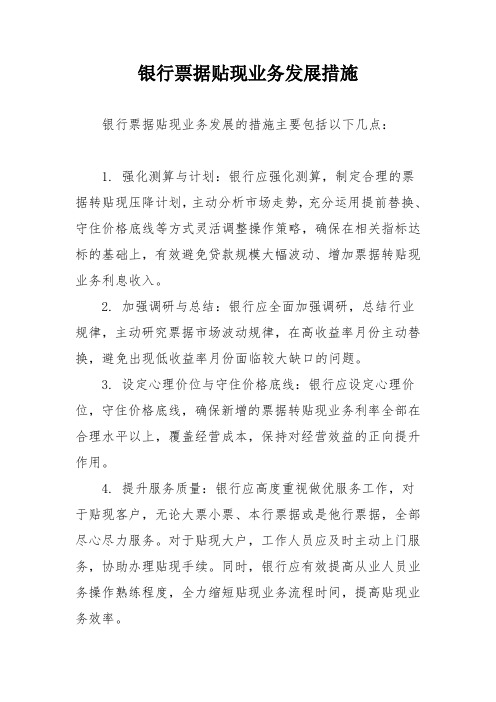 银行票据贴现业务发展措施

银行票据贴现业务发展的措施主要包括以下几点：

1. 强化测算与计划：银行应强化测算，制定合理的票据转贴现压降计划，主动分析市场走势，充分运用提前替换、守住价格底线等方式灵活调整操作策略，确保在相关指标达标的基础上，有效避免贷款规模大幅波动、增加票据转贴现业务利息收入。

2. 加强调研与总结：银行应全面加强调研，总结行业规律，主动研究票据市场波动规律，在高收益率月份主动替换，避免出现低收益率月份面临较大缺口的问题。

3. 设定心理价位与守住价格底线：银行应设定心理价位，守住价格底线，确保新增的票据转贴现业务利率全部在合理水平以上，覆盖经营成本，保持对经营效益的正向提升作用。

4. 提升服务质量：银行应高度重视做优服务工作，对于贴现客户，无论大票小票、本行票据或是他行票据，全部尽心尽力服务。对于贴现大户，工作人员应及时主动上门服务，协助办理贴现手续。同时，银行应有效提高从业人员业务操作熟练程度，全力缩短贴现业务流程时间，提高贴现业务效率。